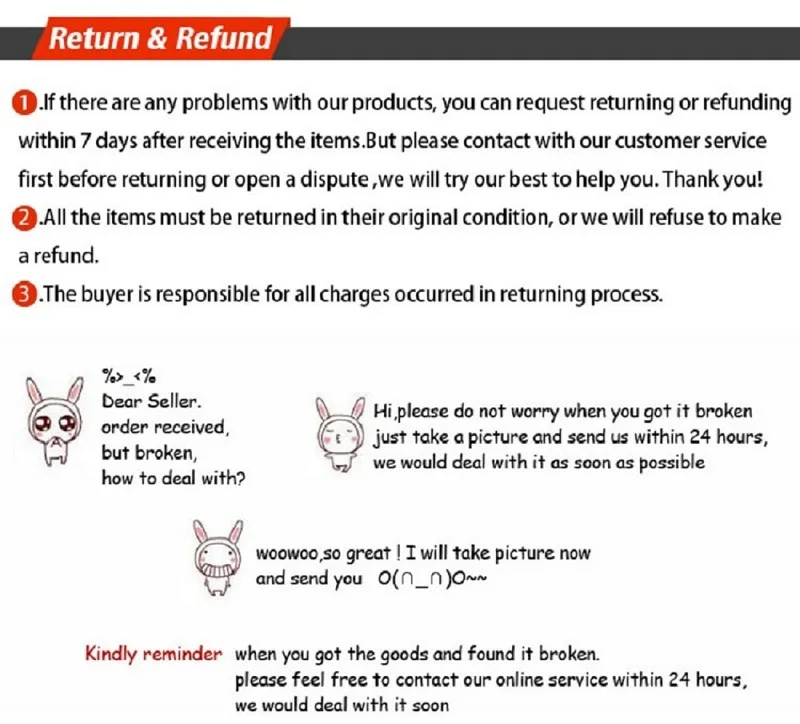 Return & Refund

1.If there are any problems with our products, you can request returning or refunding within 7 days after receiving the items.But please contact with our customer service first before returning or open a dispute ,we will try our best to help you. Thank you!

2.All the items must be returned in their original condition, or we will refuse to make a refund.

3.The buyer is responsible for all charges occurred in returning process.

%>_<%
Dear Seller.
order received,
but broken,
how to deal with?

Hi,please do not worry when you got it broken
just take a picture and send us within 24 hours,
we would deal with it as soon as possible

woowoo,so great ! I will take picture now
and send you O(∩_∩)O~~

Kindly reminder when you got the goods and found it broken.
please feel free to contact our online service within 24 hours,
we would deal with it soon